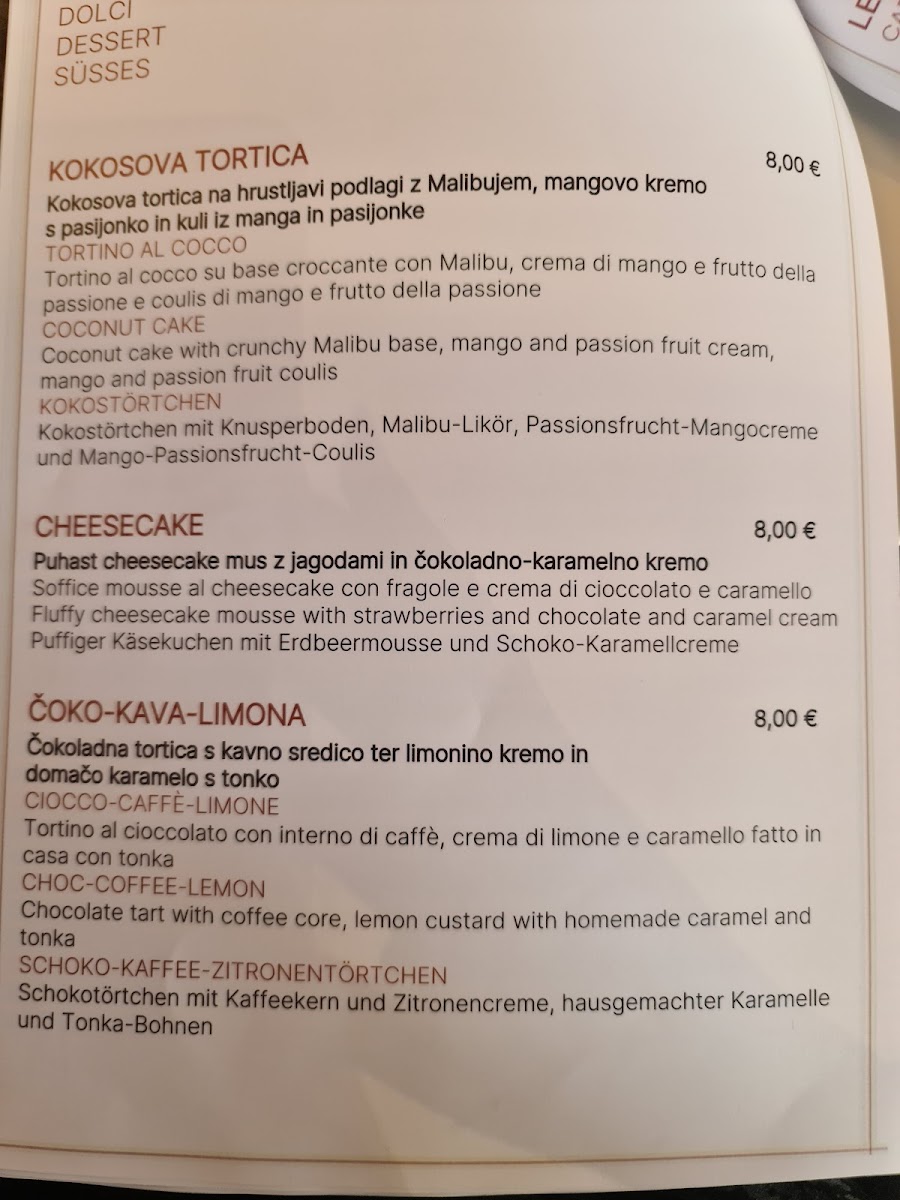 DOLCI
DESSERT
SÜSSES

KOKOSOVA TORTICA
8,00 €

Kokosova tortica na hrustljavi podlagi z Malibujem, mangovo kremo s pasijonko in kuli iz manga in pasijonke

TORTINO AL COCCO
Tortino al cocco su base croccante con Malibu, crema di mango e frutto della passione e coulis di mango e frutto della passione

COCONUT CAKE
Coconut cake with crunchy Malibu base, mango and passion fruit cream, mango and passion fruit coulis

KOKOSTÖRTCHEN
Kokostörtchen mit Knusperboden, Malibu-Likör, Passionsfrucht-Mangocreme und Mango-Passionsfrucht-Coulis

CHEESECAKE
8,00 €

Puhast cheesecake mus z jagodami in čokoladno-karamelno kremo
Soffice mousse al cheesecake con fragole e crema di cioccolato e caramello
Fluffy cheesecake mousse with strawberries and chocolate and caramel cream
Puffiger Käsekuchen mit Erdbeermousse und Schoko-Karamellcreme

ČOKO-KAVA-LIMONA
8,00 €

Čokoladna tortica s kavno sredico ter limonino kremo in domačo karamelo s tonko

CIOCCO-CAFFÈ-LIMONE
Tortino al cioccolato con interno di caffè, crema di limone e caramello fatto in casa con tonka

CHOC-COFFEE-LEMON
Chocolate tart with coffee core, lemon custard with homemade caramel and tonka

SCHOKO-KAFFEE-ZITRONENTÖRTCHEN
Schokotörtchen mit Kaffeekern und Zitronencreme, hausgemachter Karamelle und Tonka-Bohnen